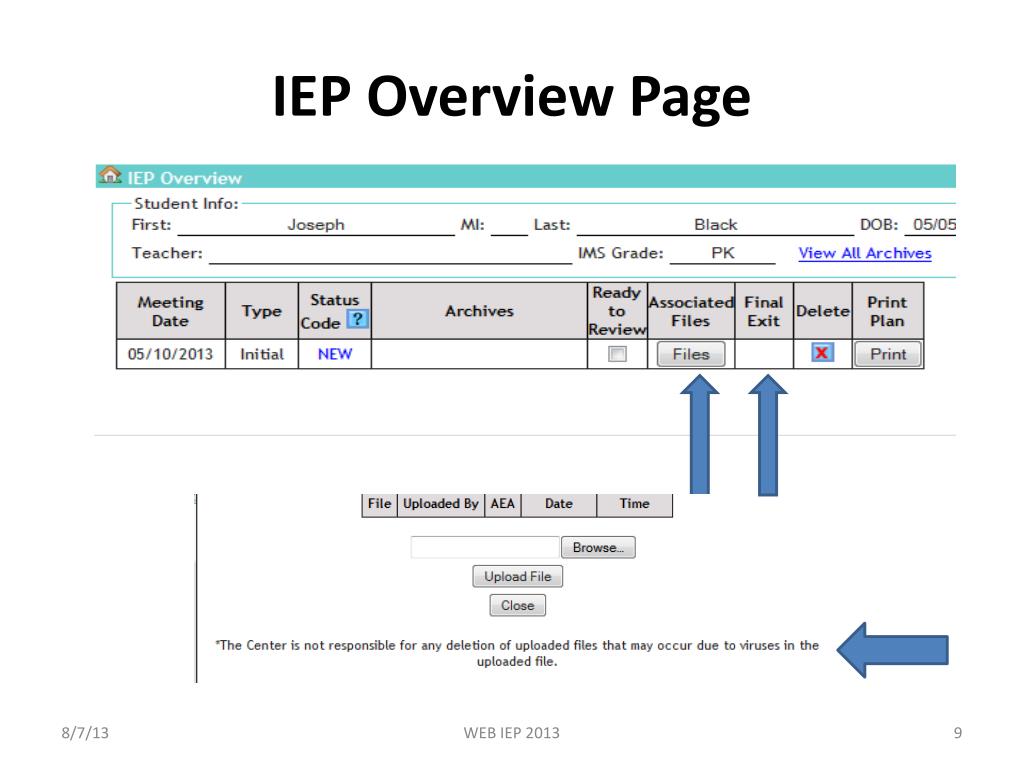 IEP Overview Page

IEP Overview

Student Info:
First: Joseph MI: Last: Black DOB: 05/05
Teacher: IMS Grade: PK View All Archives

| Meeting Date | Type | Status Code ? | Archives | Ready to Review | Associated Files | Final Exit | Delete | Print Plan |
|---|---|---|---|---|---|---|---|---|
| 05/10/2013 | Initial | NEW | | | Files | | X | Print |

| File | Uploaded By | AEA | Date | Time |
|---|---|---|---|---|

Browse...
Upload File
Close

*The Center is not responsible for any deletion of uploaded files that may occur due to viruses in the uploaded file.

8/7/13
WEB IEP 2013
9